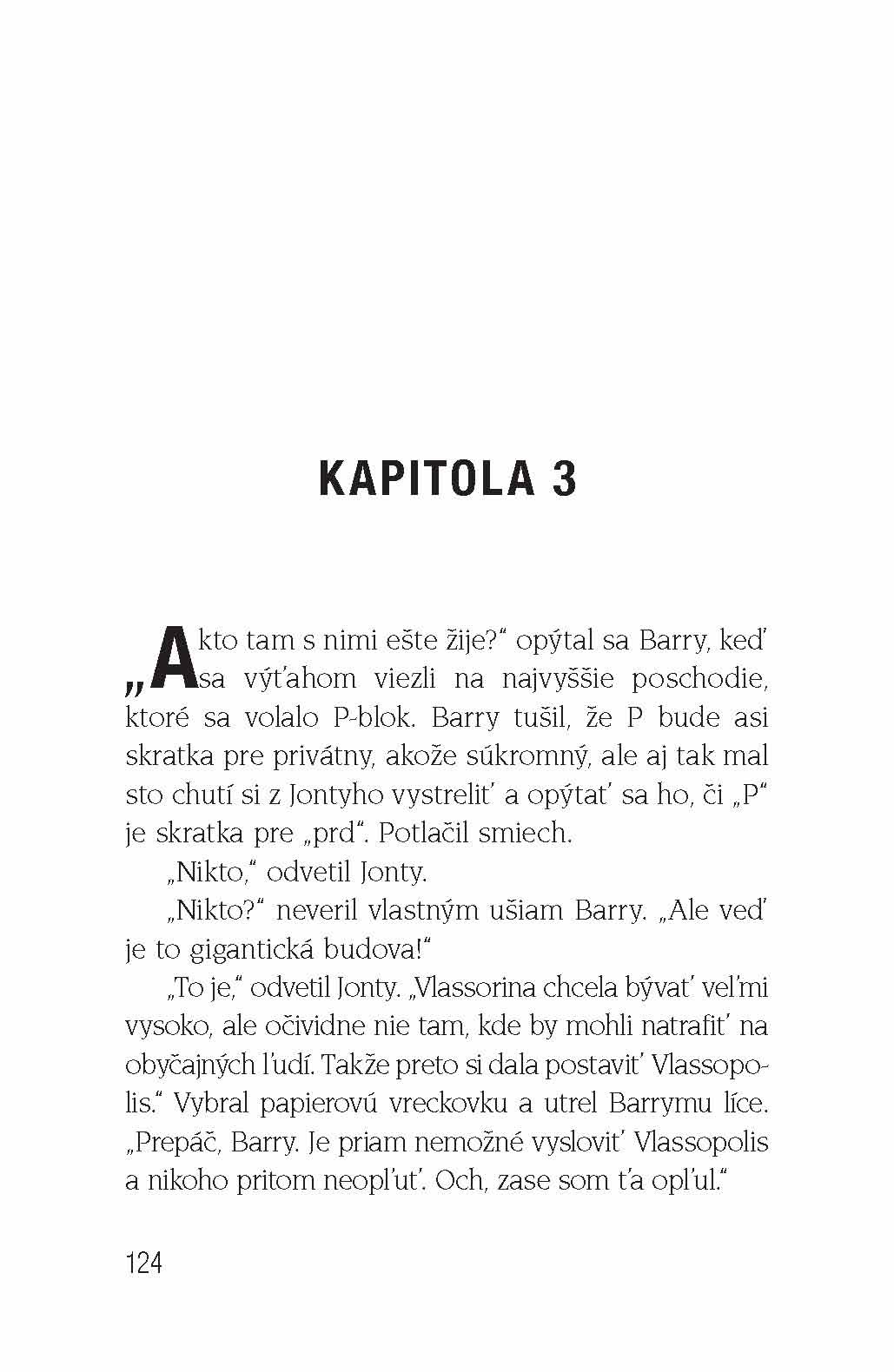 KAPITOLA 3

„A kto tam s nimi ešte žije?“ opýtal sa Barry, keď sa výťahom viezli na najvyššie poschodie, ktoré sa volalo P-blok. Barry tušil, že P bude asi skratka pre privátny, akože súkromný, ale aj tak mal sto chutí si z Jontyho vystreliť a opýtať sa ho, či „P“ je skratka pre „prd“. Potlačil smiech.

„Nikto,“ odvetil Jonty.

„Nikto?“ neveril vlastným ušiam Barry. „Ale veď je to gigantická budova!“

„To je,“ odvetil Jonty. „Vlassorina chcela bývať veľmi vysoko, ale očividne nie tam, kde by mohli natrafiť na obyčajných ľudí. Takže preto si dala postaviť Vlassopolis.“ Vybral papierovú vreckovku a utrel Barrymu líce. „Prepáč, Barry. Je priam nemožné vysloviť Vlassopolis a nikoho pritom neopľuť. Och, zase som ťa opľul.“

124